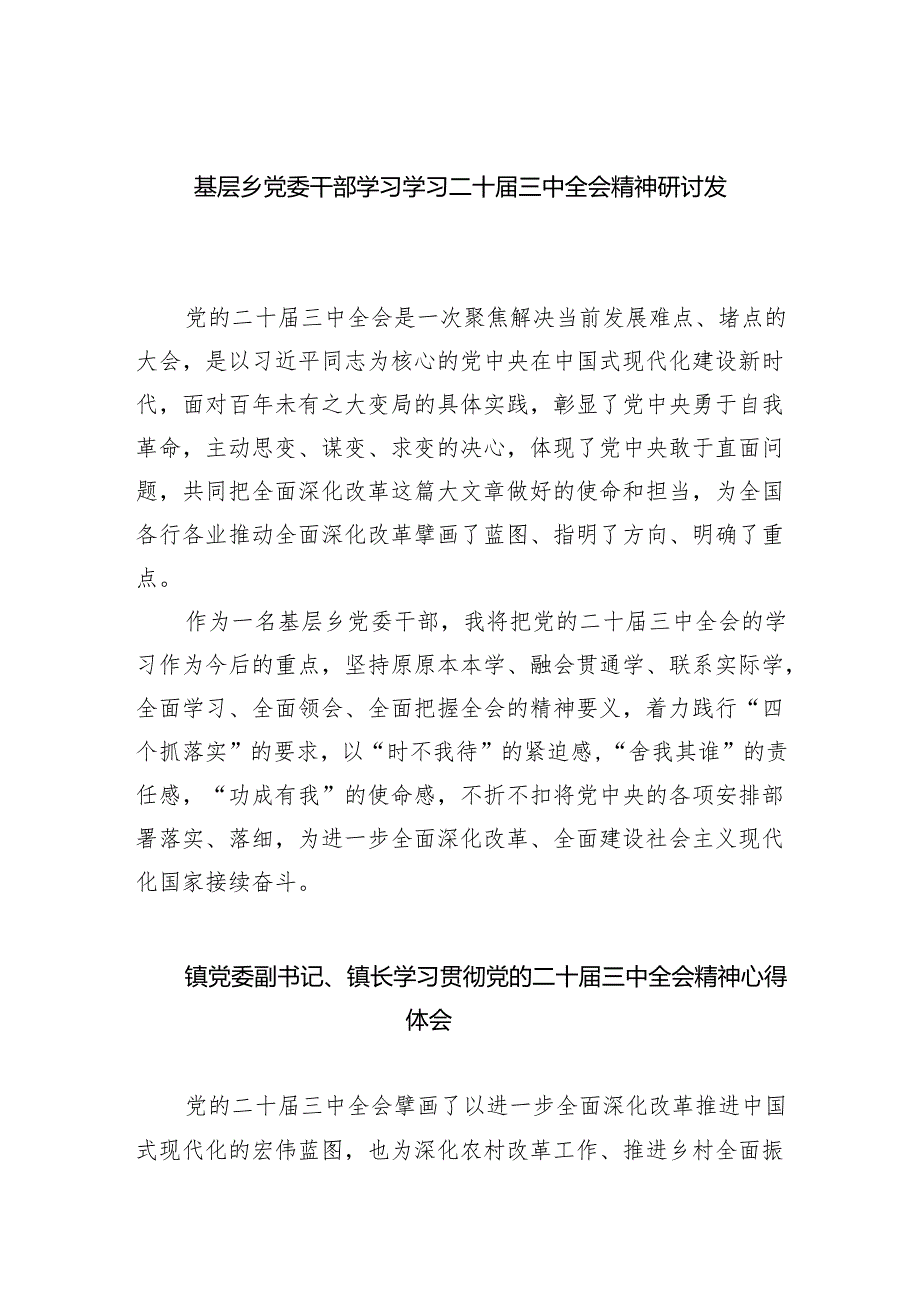 基层乡党委干部学习学习二十届三中全会精神研讨发

党的二十届三中全会是一次聚焦解决当前发展难点、堵点的大会，是以习近平同志为核心的党中央在中国式现代化建设新时代，面对百年未有之大变局的具体实践，彰显了党中央勇于自我革命，主动思变、谋变、求变的决心，体现了党中央敢于直面问题，共同把全面深化改革这篇大文章做好的使命和担当，为全国各行各业推动全面深化改革擘画了蓝图、指明了方向、明确了重点。

作为一名基层乡党委干部，我将把党的二十届三中全会的学习作为今后的重点，坚持原原本本学、融会贯通学、联系实际学，全面学习、全面领会、全面把握全会的精神要义，着力践行“四个抓落实”的要求，以“时不我待”的紧迫感，“舍我其谁”的责任感，“功成有我”的使命感，不折不扣将党中央的各项安排部署落实、落细，为进一步全面深化改革、全面建设社会主义现代化国家接续奋斗。

镇党委副书记、镇长学习贯彻党的二十届三中全会精神心得体会

党的二十届三中全会擘画了以进一步全面深化改革推进中国式现代化的宏伟蓝图，也为深化农村改革工作、推进乡村全面振